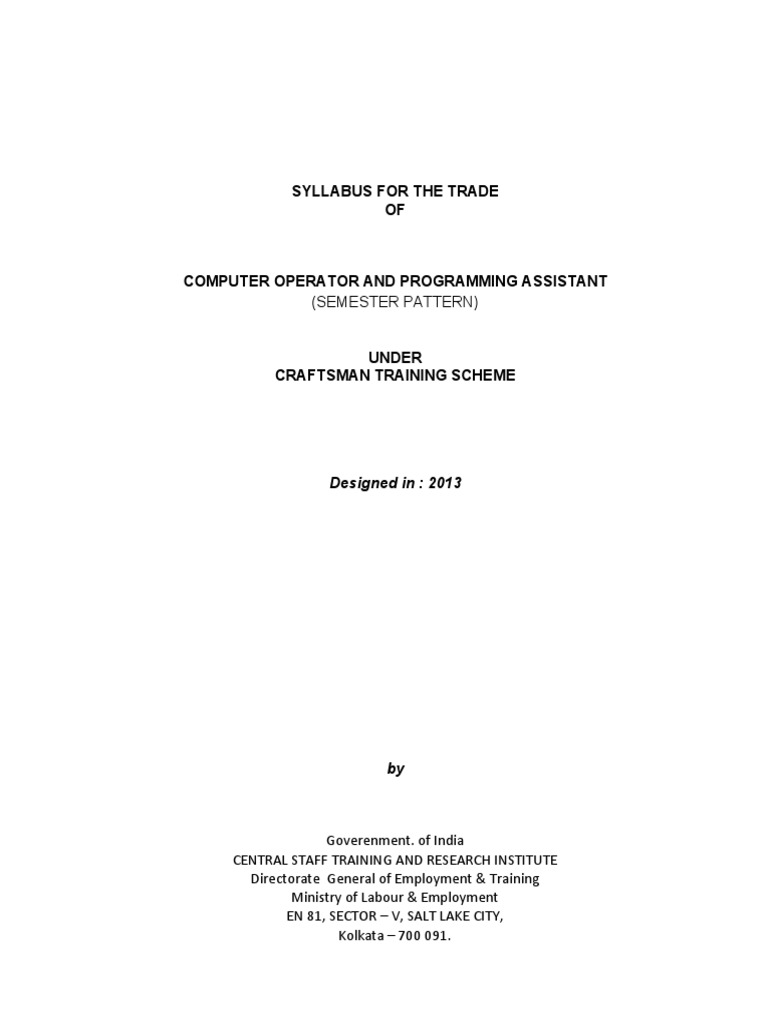 SYLLABUS FOR THE TRADE
OF

COMPUTER OPERATOR AND PROGRAMMING ASSISTANT
(SEMESTER PATTERN)

UNDER
CRAFTSMAN TRAINING SCHEME

Designed in : 2013

by

Goverenment. of India
CENTRAL STAFF TRAINING AND RESEARCH INSTITUTE
Directorate General of Employment & Training
Ministry of Labour & Employment
EN 81, SECTOR – V, SALT LAKE CITY,
Kolkata – 700 091.